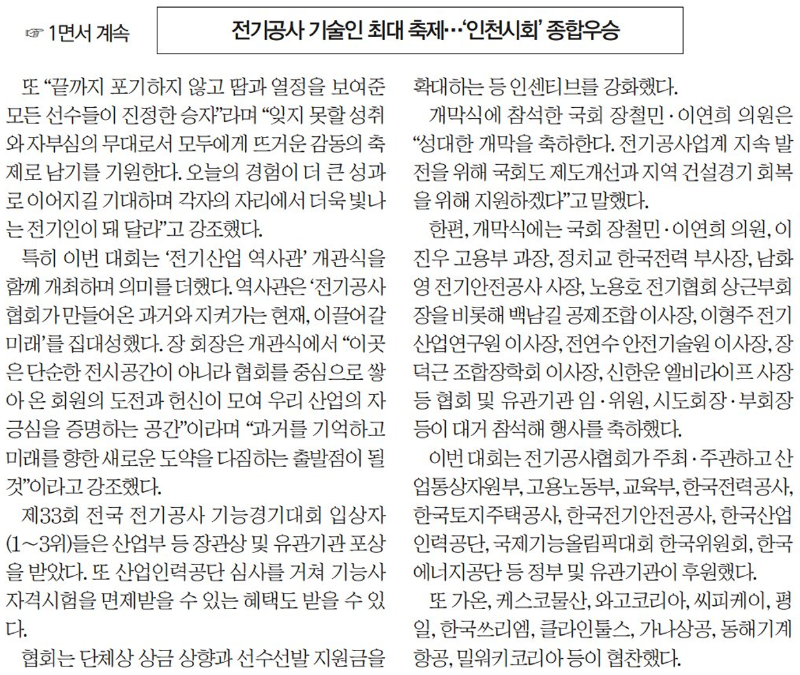 ☞ 1면서 계속

전기공사 기술인 최대 축제…'인천시회' 종합우승

또 "끝까지 포기하지 않고 땀과 열정을 보여준 모든 선수들이 진정한 승자"라며 "잊지 못할 성취와 자부심의 무대로서 모두에게 뜨거운 감동의 축제로 남기를 기원한다. 오늘의 경험이 더 큰 성과로 이어지길 기대하며 각자의 자리에서 더욱 빛나는 전기인이 돼 달라"고 강조했다.

특히 이번 대회는 '전기산업 역사관' 개관식을 함께 개최하며 의미를 더했다. 역사관은 '전기공사협회가 만들어온 과거와 지켜가는 현재, 이끌어갈 미래'를 집대성했다. 장 회장은 개관식에서 "이곳은 단순한 전시공간이 아니라 협회를 중심으로 쌓아 온 회원의 도전과 헌신이 모여 우리 산업의 자긍심을 증명하는 공간"이라며 "과거를 기억하고 미래를 향한 새로운 도약을 다짐하는 출발점이 될 것"이라고 강조했다.

제33회 전국 전기공사 기능경기대회 입상자(1~3위)들은 산업부 등 장관상 및 유관기관 포상을 받았다. 또 산업인력공단 심사를 거쳐 기능사 자격시험을 면제받을 수 있는 혜택도 받을 수 있다.

협회는 단체상 상금 상향과 선수선발 지원금을 확대하는 등 인센티브를 강화했다.

개막식에 참석한 국회 장철민·이연희 의원은 "성대한 개막을 축하한다. 전기공사업계 지속 발전을 위해 국회도 제도개선과 지역 건설경기 회복을 위해 지원하겠다"고 말했다.

한편, 개막식에는 국회 장철민·이연희 의원, 이진우 고용부 과장, 정치교 한국전력 부사장, 남화영 전기안전공사 사장, 노용호 전기협회 상근부회장을 비롯해 백남길 공제조합 이사장, 이형주 전기산업연구원 이사장, 전연수 안전기술원 이사장, 장덕근 조합장학회 이사장, 신한운 엘비라이프 사장 등 협회 및 유관기관 임·위원, 시도회장·부회장 등이 대거 참석해 행사를 축하했다.

이번 대회는 전기공사협회가 주최·주관하고 산업통상자원부, 고용노동부, 교육부, 한국전력공사, 한국토지주택공사, 한국전기안전공사, 한국산업인력공단, 국제기능올림픽대회 한국위원회, 한국에너지공단 등 정부 및 유관기관이 후원했다.

또 가온, 케스코물산, 와고코리아, 씨피케이, 평일, 한국쓰리엠, 클라인툴스, 가나상공, 동해기계항공, 밀워키코리아 등이 협찬했다.